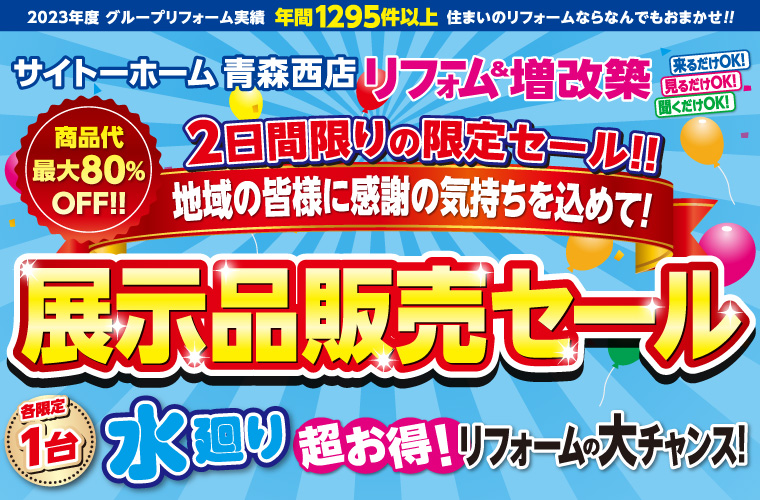 2023年度 グループリフォーム実績 年間1295件以上 住まいのリフォームならなんでもおまかせ!!

サイトーホーム 青森西店 リフォーム&増改築

来るだけOK! 見るだけOK! 聞くだけOK!

商品代 最大80% OFF!!

2日間限りの限定セール!!

地域の皆様に感謝の気持ちを込めて!

展示品販売セール

各限定 1台

水廻り

超お得! リフォームの大チャンス!